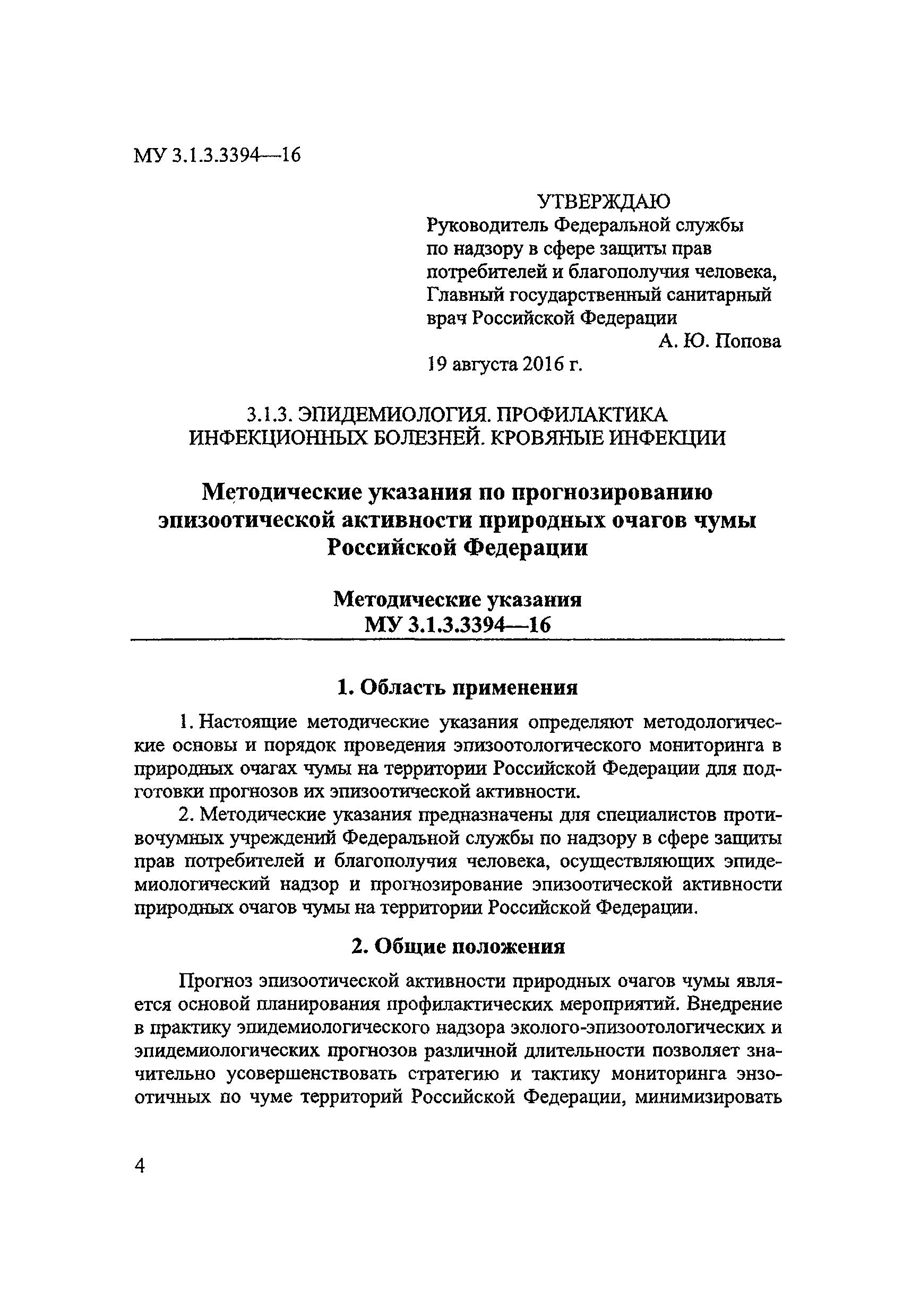 МУ 3.1.3.3394—16

УТВЕРЖДАЮ
Руководитель Федеральной службы по надзору в сфере защиты прав потребителей и благополучия человека, Главный государственный санитарный врач Российской Федерации
А. Ю. Попова
19 августа 2016 г.

3.1.3. ЭПИДЕМИОЛОГИЯ. ПРОФИЛАКТИКА ИНФЕКЦИОННЫХ БОЛЕЗНЕЙ. КРОВЯНЫЕ ИНФЕКЦИИ

Методические указания по прогнозированию эпизоотической активности природных очагов чумы Российской Федерации

Методические указания
МУ 3.1.3.3394—16

1. Область применения

1. Настоящие методические указания определяют методологические основы и порядок проведения эпизоотологического мониторинга в природных очагах чумы на территории Российской Федерации для подготовки прогнозов их эпизоотической активности.

2. Методические указания предназначены для специалистов противочумных учреждений Федеральной службы по надзору в сфере защиты прав потребителей и благополучия человека, осуществляющих эпидемиологический надзор и прогнозирование эпизоотической активности природных очагов чумы на территории Российской Федерации.

2. Общие положения

Прогноз эпизоотической активности природных очагов чумы является основой планирования профилактических мероприятий. Внедрение в практику эпидемиологического надзора эколого-эпизоотологических и эпидемиологических прогнозов различной длительности позволяет значительно усовершенствовать стратегию и тактику мониторинга энзоотичных по чуме территорий Российской Федерации, минимизировать

4